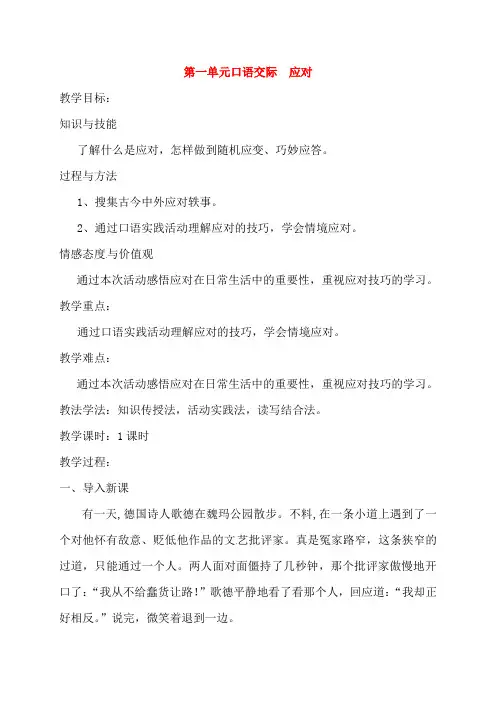 第一单元口语交际　应对

教学目标：

知识与技能

了解什么是应对，怎样做到随机应变、巧妙应答。

过程与方法

1、搜集古今中外应对轶事。

2、通过口语实践活动理解应对的技巧，学会情境应对。

情感态度与价值观

通过本次活动感悟应对在日常生活中的重要性，重视应对技巧的学习。

教学重点：

通过口语实践活动理解应对的技巧，学会情境应对。

教学难点：

通过本次活动感悟应对在日常生活中的重要性，重视应对技巧的学习。

教法学法：知识传授法，活动实践法，读写结合法。

教学课时：1课时

教学过程：

一、导入新课

有一天,德国诗人歌德在魏玛公园散步。不料,在一条小道上遇到了一个对他怀有敌意、贬低他作品的文艺批评家。真是冤家路窄，这条狭窄的过道，只能通过一个人。两人面对面僵持了几秒钟，那个批评家傲慢地开口了：“我从不给蠢货让路!”歌德平静地看了看那个人，回应道：“我却正好相反。”说完，微笑着退到一边。